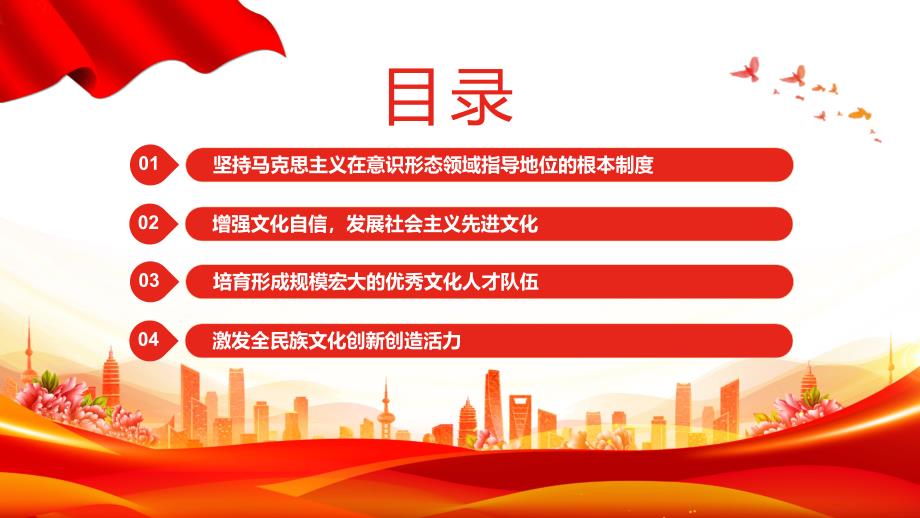 目录

01 坚持马克思主义在意识形态领域指导地位的根本制度

02 增强文化自信，发展社会主义先进文化

03 培育形成规模宏大的优秀文化人才队伍

04 激发全民族文化创新创造活力